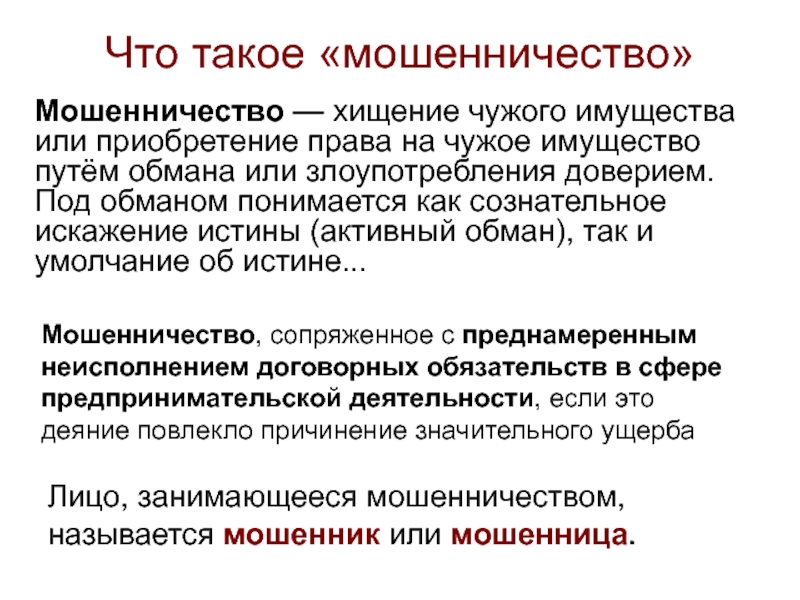 Что такое «мошенничество»

Мошенничество — хищение чужого имущества или приобретение права на чужое имущество путём обмана или злоупотребления доверием. Под обманом понимается как сознательное искажение истины (активный обман), так и умолчание об истине...

Мошенничество, сопряженное с преднамеренным неисполнением договорных обязательств в сфере предпринимательской деятельности, если это деяние повлекло причинение значительного ущерба

Лицо, занимающееся мошенничеством, называется мошенник или мошенница.